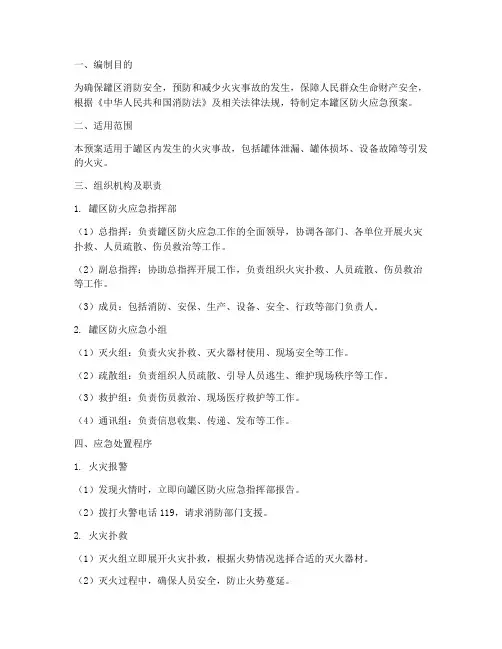 一、编制目的

为确保罐区消防安全，预防和减少火灾事故的发生，保障人民群众生命财产安全，根据《中华人民共和国消防法》及相关法律法规，特制定本罐区防火应急预案。

二、适用范围

本预案适用于罐区内发生的火灾事故，包括罐体泄漏、罐体损坏、设备故障等引发的火灾。

三、组织机构及职责

1. 罐区防火应急指挥部

（1）总指挥：负责罐区防火应急工作的全面领导，协调各部门、各单位开展火灾扑救、人员疏散、伤员救治等工作。

（2）副总指挥：协助总指挥开展工作，负责组织火灾扑救、人员疏散、伤员救治等工作。

（3）成员：包括消防、安保、生产、设备、安全、行政等部门负责人。

2. 罐区防火应急小组

（1）灭火组：负责火灾扑救、灭火器材使用、现场安全等工作。

（2）疏散组：负责组织人员疏散、引导人员逃生、维护现场秩序等工作。

（3）救护组：负责伤员救治、现场医疗救护等工作。

（4）通讯组：负责信息收集、传递、发布等工作。

四、应急处置程序

1. 火灾报警

（1）发现火情时，立即向罐区防火应急指挥部报告。

（2）拨打火警电话 119，请求消防部门支援。

2. 火灾扑救

（1）灭火组立即展开火灾扑救，根据火势情况选择合适的灭火器材。

（2）灭火过程中，确保人员安全，防止火势蔓延。